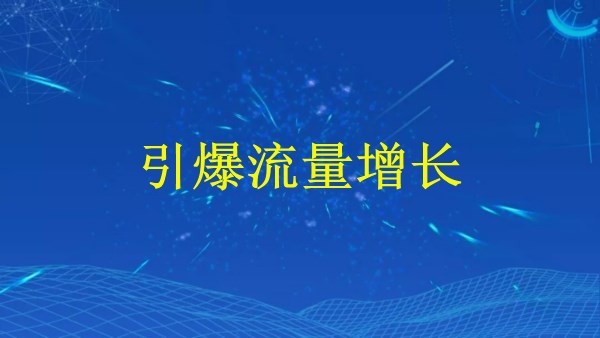 引爆流量增长